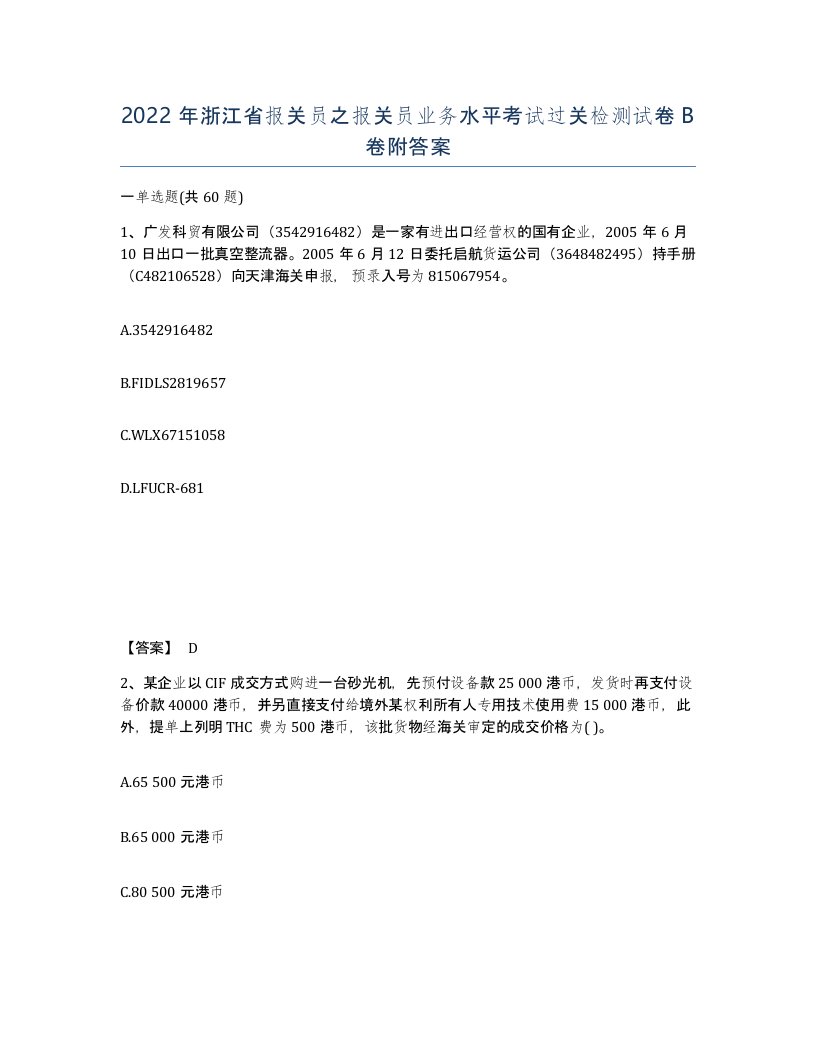 2022 年浙江省报关员之报关员业务水平考试过关检测试卷 B 卷附答案

一单选题(共 60 题)

1、广发科贸有限公司（3542916482）是一家有进出口经营权的国有企业，2005 年 6 月 10 日出口一批真空整流器。2005 年 6 月 12 日委托启航货运公司（3648482495）持手册（C482106528）向天津海关申报，预录入号为 815067954。

A.3542916482

B.FIDLS2819657

C.WLX67151058

D.LFUCR-681

【答案】 D

2、某企业以 CIF 成交方式购进一台砂光机，先预付设备款 25 000 港币，发货时再支付设备价款 40000 港币，并另直接支付给境外某权利所有人专用技术使用费 15 000 港币，此外，提单上列明 THC 费为 500 港币，该批货物经海关审定的成交价格为( )。

A.65 500 元港币

B.65 000 元港币

C.80 500 元港币